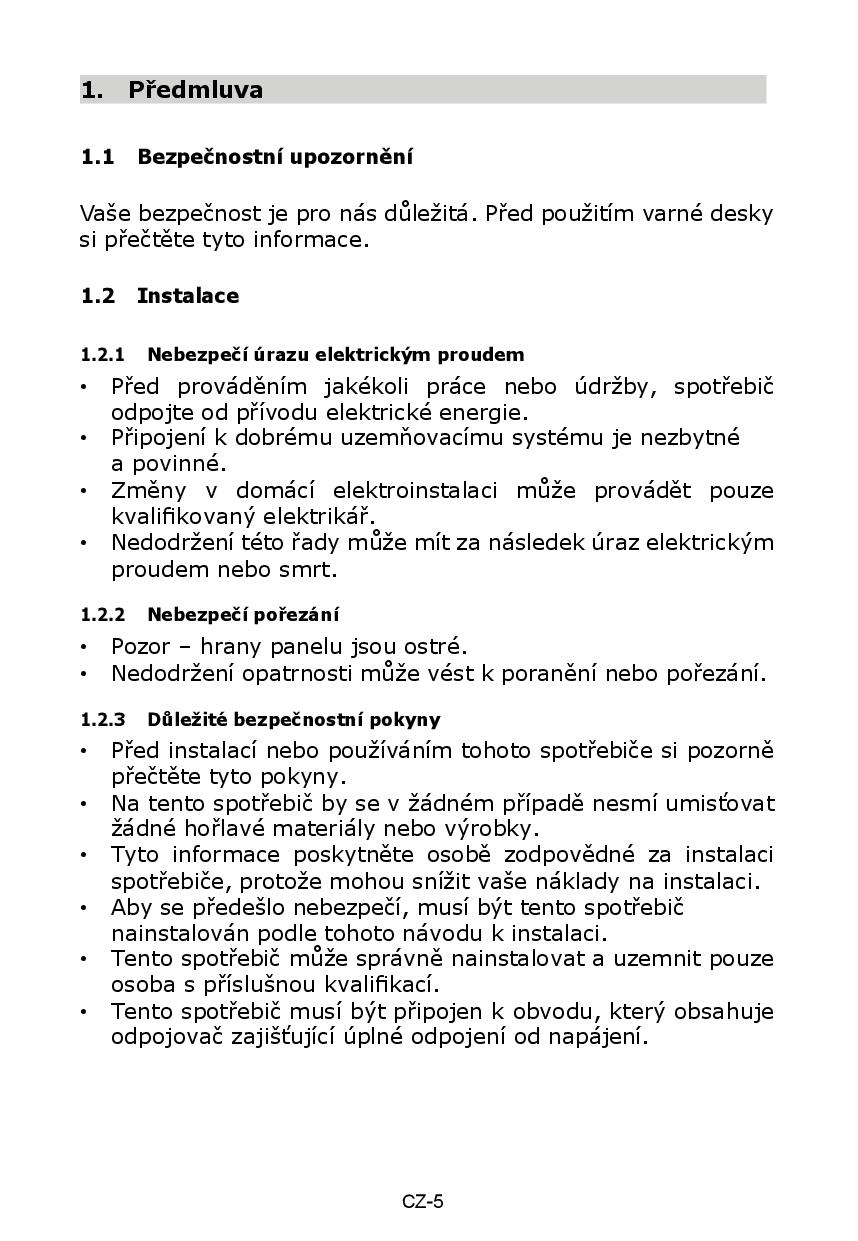 1. Předmluva

1.1 Bezpečnostní upozornění

Vaše bezpečnost je pro nás důležitá. Před použitím varné desky si přečtěte tyto informace.

1.2 Instalace

1.2.1 Nebezpečí úrazu elektrickým proudem

• Před prováděním jakékoli práce nebo údržby, spotřebič odpojte od přívodu elektrické energie.
• Připojení k dobrému uzemňovacímu systému je nezbytné a povinné.
• Změny v domácí elektroinstalaci může provádět pouze kvalifikovaný elektrikář.
• Nedodržení této řady může mít za následek úraz elektrickým proudem nebo smrt.

1.2.2 Nebezpečí pořezání

• Pozor – hrany panelu jsou ostré.
• Nedodržení opatrnosti může vést k poranění nebo pořezání.

1.2.3 Důležité bezpečnostní pokyny

• Před instalací nebo používáním tohoto spotřebiče si pozorně přečtěte tyto pokyny.
• Na tento spotřebič by se v žádném případě nesmí umisťovat žádné hořlavé materiály nebo výrobky.
• Tyto informace poskytněte osobě zodpovědné za instalaci spotřebiče, protože mohou snížit vaše náklady na instalaci.
• Aby se předešlo nebezpečí, musí být tento spotřebič nainstalován podle tohoto návodu k instalaci.
• Tento spotřebič může správně nainstalovat a uzemnit pouze osoba s příslušnou kvalifikací.
• Tento spotřebič musí být připojen k obvodu, který obsahuje odpojovač zajišťující úplné odpojení od napájení.

CZ-5